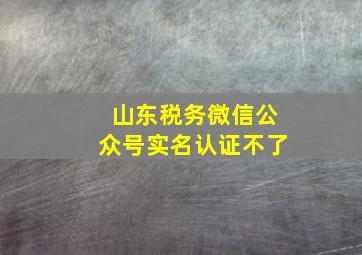 山东税务微信公众号实名认证不了